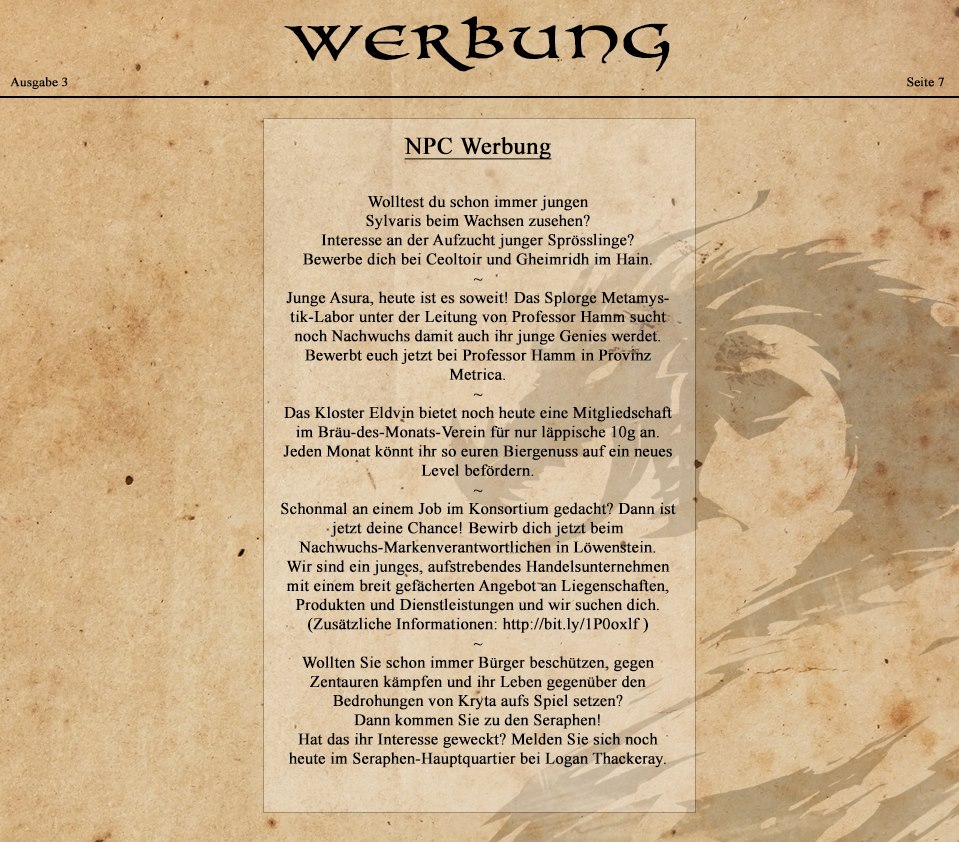 WERBUNG

Ausgabe 3

Seite 7

NPC Werbung

Wolltest du schon immer jungen Sylvaris beim Wachsen zusehen? Interesse an der Aufzucht junger Sprösslinge? Bewerbe dich bei Ceoltoir und Gheimridh im Hain.

~

Junge Asura, heute ist es soweit! Das Splorge Metamystik-Labor unter der Leitung von Professor Hamm sucht noch Nachwuchs damit auch ihr junge Genies werdet. Bewerbt euch jetzt bei Professor Hamm in Provinz Metrica.

~

Das Kloster Eldvin bietet noch heute eine Mitgliedschaft im Bräu-des-Monats-Verein für nur läppische 10g an. Jeden Monat könnt ihr so euren Biergenuss auf ein neues Level befördern.

~

Schonmal an einem Job im Konsortium gedacht? Dann ist jetzt deine Chance! Bewirb dich jetzt beim Nachwuchs-Markenverantwortlichen in Löwenstein. Wir sind ein junges, aufstrebendes Handelsunternehmen mit einem breit gefächerten Angebot an Liegenschaften, Produkten und Dienstleistungen und wir suchen dich. (Zusätzliche Informationen: http://bit.ly/1P0oxlf )

~

Wollten Sie schon immer Bürger beschützen, gegen Zentauren kämpfen und ihr Leben gegenüber den Bedrohungen von Kryta aufs Spiel setzen? Dann kommen Sie zu den Seraphen! Hat das ihr Interesse geweckt? Melden Sie sich noch heute im Seraphen-Hauptquartier bei Logan Thackeray.